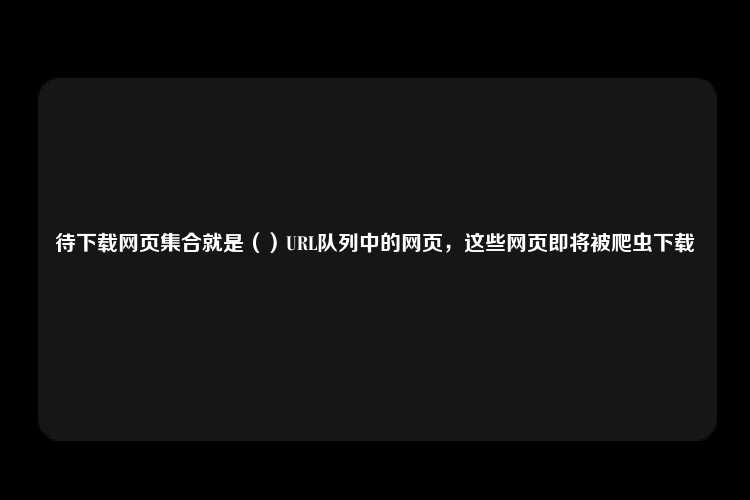 待下载网页集合就是（ ）URL队列中的网页，这些网页即将被爬虫下载